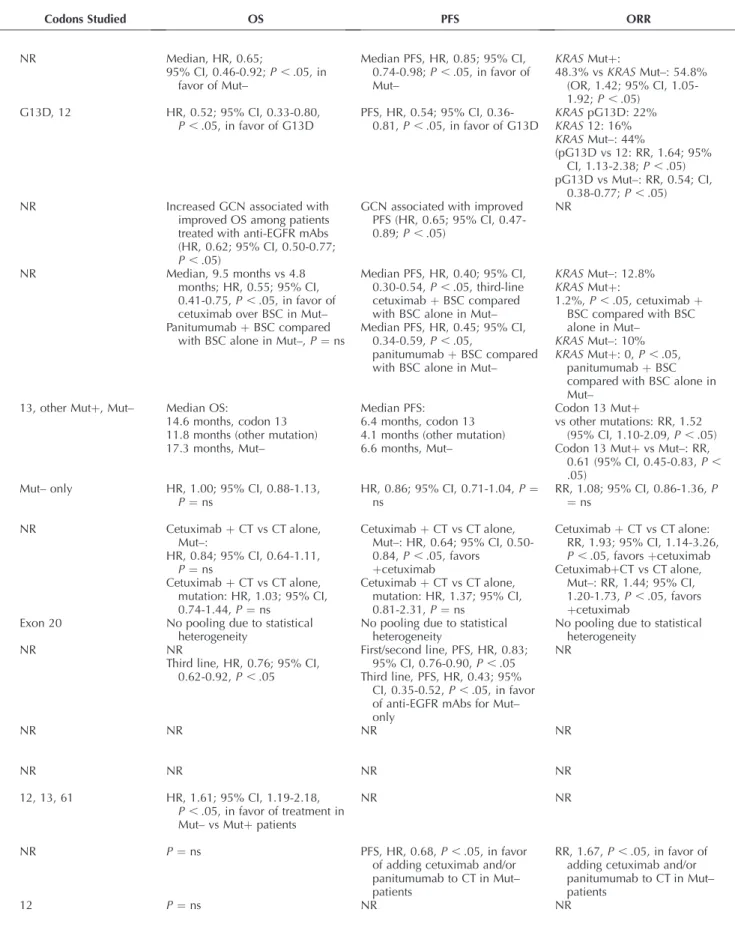 | Codons Studied | OS | PFS | ORR |
|---|---|---|---|
| NR | Median, HR, 0.65; 95% CI, 0.46-0.92; P < .05, in favor of Mut– | Median PFS, HR, 0.85; 95% CI, 0.74-0.98; P < .05, in favor of Mut– | KRAS Mut+: 48.3% vs KRAS Mut–: 54.8% (OR, 1.42; 95% CI, 1.05-1.92; P < .05) |
| G13D, 12 | HR, 0.52; 95% CI, 0.33-0.80, P < .05, in favor of G13D | PFS, HR, 0.54; 95% CI, 0.36-0.81, P < .05, in favor of G13D | KRAS pG13D: 22% KRAS 12: 16% KRAS Mut–: 44% (pG13D vs 12: RR, 1.64; 95% CI, 1.13-2.38; P < .05) pG13D vs Mut–: RR, 0.54; CI, 0.38-0.77; P < .05) |
| NR | Increased GCN associated with improved OS among patients treated with anti-EGFR mAbs (HR, 0.62; 95% CI, 0.50-0.77; P < .05) | GCN associated with improved PFS (HR, 0.65; 95% CI, 0.47-0.89; P < .05) | NR |
| NR | Median, 9.5 months vs 4.8 months; HR, 0.55; 95% CI, 0.41-0.75, P < .05, in favor of cetuximab over BSC in Mut– Panitumumab + BSC compared with BSC alone in Mut–, P = ns | Median PFS, HR, 0.40; 95% CI, 0.30-0.54, P < .05, third-line cetuximab + BSC compared with BSC alone in Mut– Median PFS, HR, 0.45; 95% CI, 0.34-0.59, P < .05, panitumumab + BSC compared with BSC alone in Mut– | KRAS Mut–: 12.8% KRAS Mut+: 1.2%, P < .05, cetuximab + BSC compared with BSC alone in Mut– KRAS Mut–: 10% KRAS Mut+: 0, P < .05, panitumumab + BSC compared with BSC alone in Mut– |
| 13, other Mut+, Mut– | Median OS: 14.6 months, codon 13 11.8 months (other mutation) 17.3 months, Mut– | Median PFS: 6.4 months, codon 13 4.1 months (other mutation) 6.6 months, Mut– | Codon 13 Mut+ vs other mutations: RR, 1.52 (95% CI, 1.10-2.09, P < .05) Codon 13 Mut+ vs Mut–: RR, 0.61 (95% CI, 0.45-0.83, P < .05) |
| Mut– only | HR, 1.00; 95% CI, 0.88-1.13, P = ns | HR, 0.86; 95% CI, 0.71-1.04, P = ns | RR, 1.08; 95% CI, 0.86-1.36, P = ns |
| NR | Cetuximab + CT vs CT alone, Mut–: HR, 0.84; 95% CI, 0.64-1.11, P = ns Cetuximab + CT vs CT alone, mutation: HR, 1.03; 95% CI, 0.74-1.44, P = ns | Cetuximab + CT vs CT alone, Mut–: HR, 0.64; 95% CI, 0.50-0.84, P < .05, favors +cetuximab Cetuximab + CT vs CT alone, mutation: HR, 1.37; 95% CI, 0.81-2.31, P = ns | Cetuximab + CT vs CT alone: RR, 1.93; 95% CI, 1.14-3.26, P < .05, favors +cetuximab Cetuximab+CT vs CT alone, Mut–: RR, 1.44; 95% CI, 1.20-1.73, P < .05, favors +cetuximab |
| Exon 20 | No pooling due to statistical heterogeneity | No pooling due to statistical heterogeneity | No pooling due to statistical heterogeneity |
| NR | NR Third line, HR, 0.76; 95% CI, 0.62-0.92, P < .05 | First/second line, PFS, HR, 0.83; 95% CI, 0.76-0.90, P < .05 Third line, PFS, HR, 0.43; 95% CI, 0.35-0.52, P < .05, in favor of anti-EGFR mAbs for Mut– only | NR |
| NR | NR | NR | NR |
| NR | NR | NR | NR |
| 12, 13, 61 | HR, 1.61; 95% CI, 1.19-2.18, P < .05, in favor of treatment in Mut– vs Mut+ patients | NR | NR |
| NR | P = ns | PFS, HR, 0.68, P < .05, in favor of adding cetuximab and/or panitumumab to CT in Mut– patients | RR, 1.67, P < .05, in favor of adding cetuximab and/or panitumumab to CT in Mut– patients |
| 12 | P = ns | NR | NR |